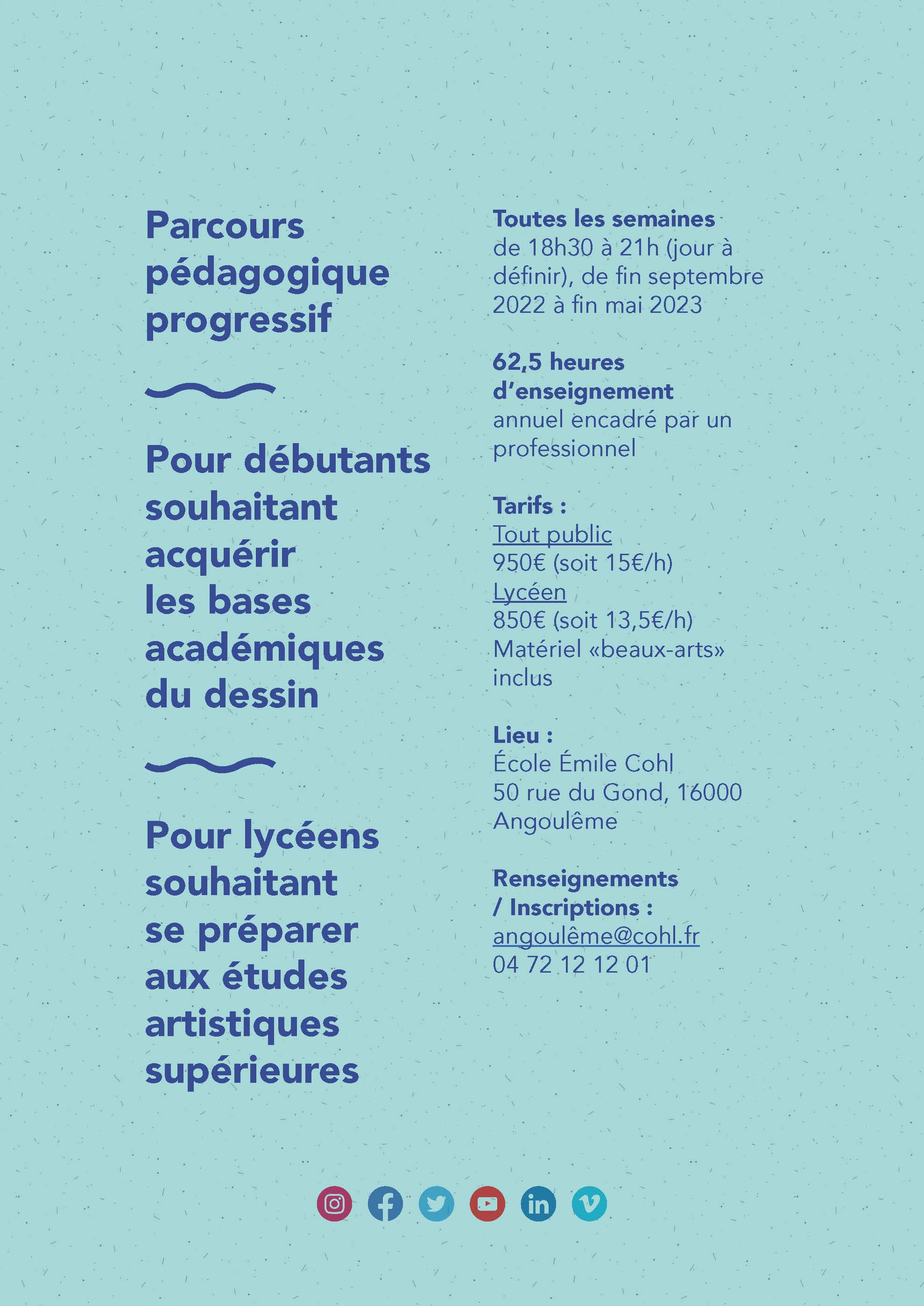 Parcours pédagogique progressif

Pour débutants souhaitant acquérir les bases académiques du dessin

Pour lycéens souhaitant se préparer aux études artistiques supérieures

Toutes les semaines
de 18h30 à 21h (jour à définir), de fin septembre 2022 à fin mai 2023

62,5 heures d'enseignement
annuel encadré par un professionnel

Tarifs :
Tout public
950€ (soit 15€/h)
Lycéen
850€ (soit 13,5€/h)
Matériel «beaux-arts» inclus

Lieu :
École Émile Cohl
50 rue du Gond, 16000 Angoulême

Renseignements / Inscriptions :
angoulême@cohl.fr
04 72 12 12 01